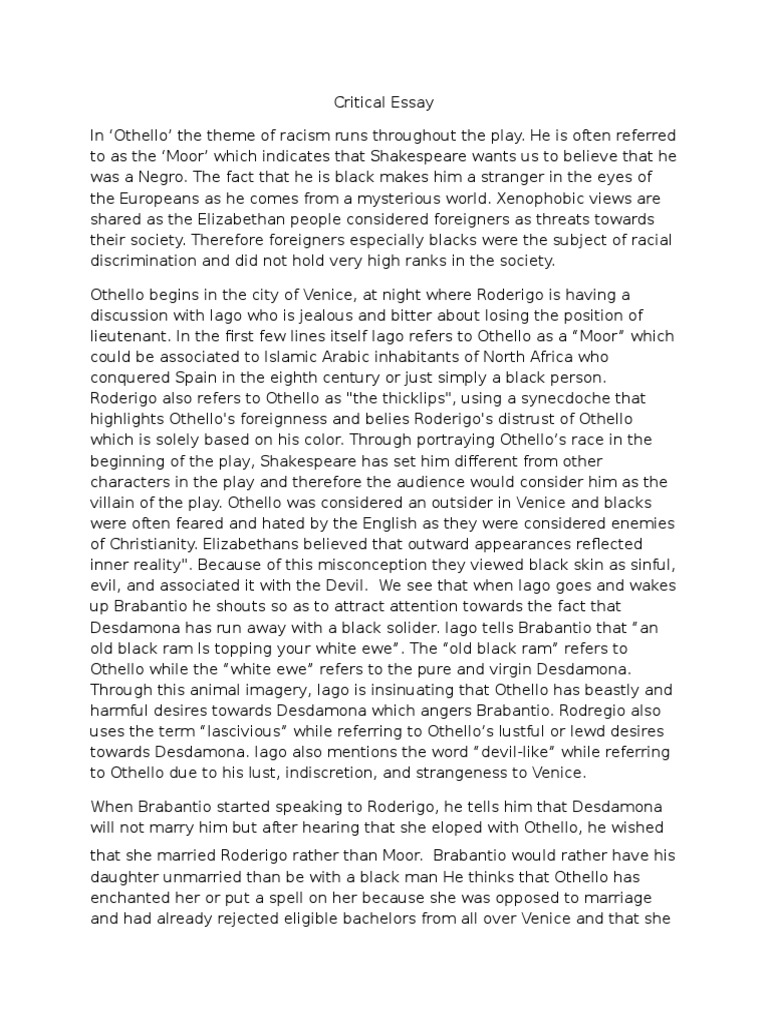 Critical Essay

In ‘Othello’ the theme of racism runs throughout the play. He is often referred to as the ‘Moor’ which indicates that Shakespeare wants us to believe that he was a Negro. The fact that he is black makes him a stranger in the eyes of the Europeans as he comes from a mysterious world. Xenophobic views are shared as the Elizabethan people considered foreigners as threats towards their society. Therefore foreigners especially blacks were the subject of racial discrimination and did not hold very high ranks in the society.

Othello begins in the city of Venice, at night where Roderigo is having a discussion with Iago who is jealous and bitter about losing the position of lieutenant. In the first few lines itself Iago refers to Othello as a “Moor” which could be associated to Islamic Arabic inhabitants of North Africa who conquered Spain in the eighth century or just simply a black person. Roderigo also refers to Othello as "the thicklips", using a synecdoche that highlights Othello's foreignness and belies Roderigo's distrust of Othello which is solely based on his color. Through portraying Othello’s race in the beginning of the play, Shakespeare has set him different from other characters in the play and therefore the audience would consider him as the villain of the play. Othello was considered an outsider in Venice and blacks were often feared and hated by the English as they were considered enemies of Christianity. Elizabethans believed that outward appearances reflected inner reality". Because of this misconception they viewed black skin as sinful, evil, and associated it with the Devil. We see that when Iago goes and wakes up Brabantio he shouts so as to attract attention towards the fact that Desdamona has run away with a black solider. Iago tells Brabantio that “an old black ram Is topping your white ewe”. The “old black ram” refers to Othello while the “white ewe” refers to the pure and virgin Desdamona. Through this animal imagery, Iago is insinuating that Othello has beastly and harmful desires towards Desdamona which angers Brabantio. Rodregio also uses the term “lascivious” while referring to Othello’s lustful or lewd desires towards Desdamona. Iago also mentions the word “devil-like” while referring to Othello due to his lust, indiscretion, and strangeness to Venice.

When Brabantio started speaking to Roderigo, he tells him that Desdamona will not marry him but after hearing that she eloped with Othello, he wished that she married Roderigo rather than Moor. Brabantio would rather have his daughter unmarried than be with a black man He thinks that Othello has enchanted her or put a spell on her because she was opposed to marriage and had already rejected eligible bachelors from all over Venice and that she